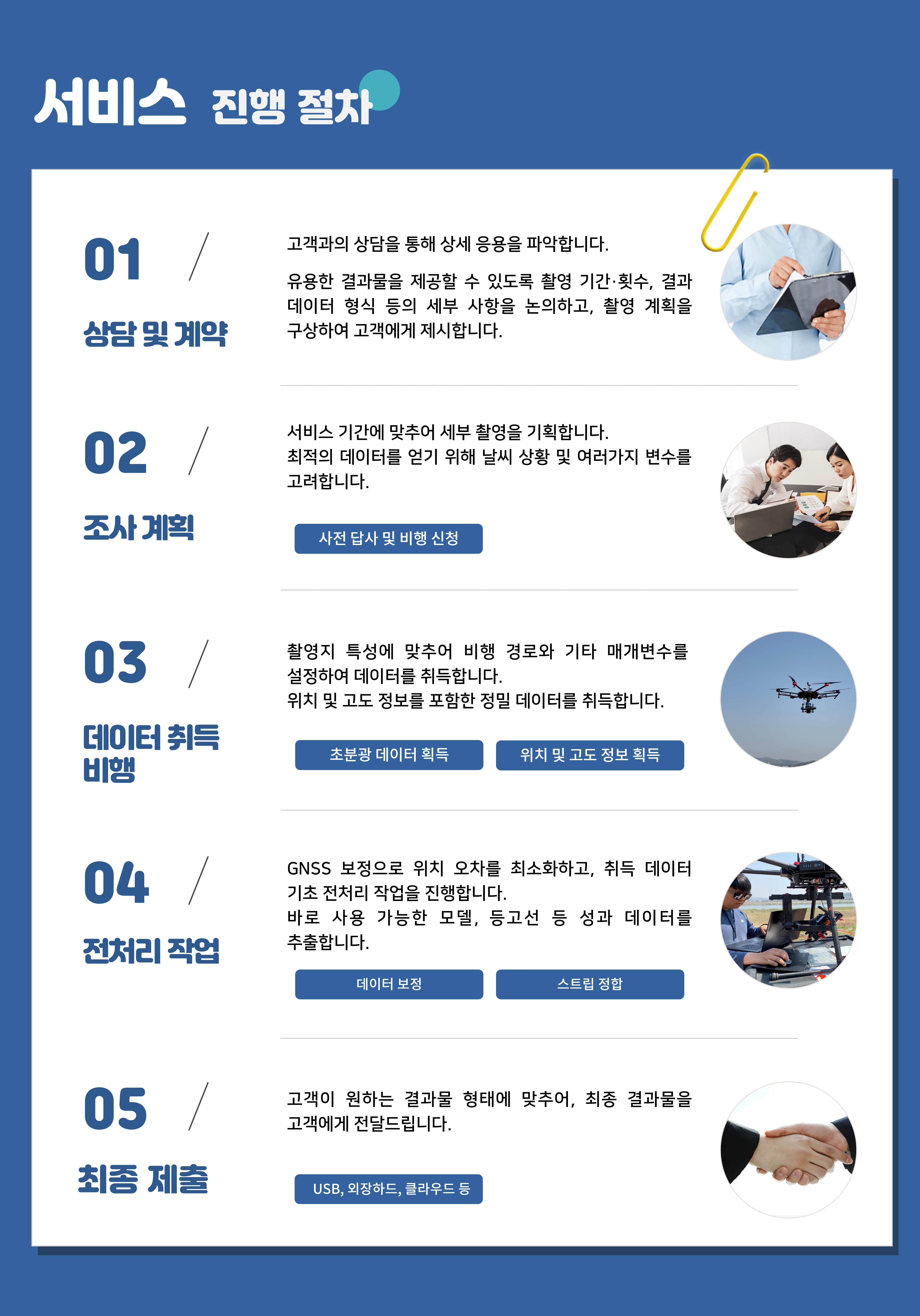 서비스 진행 절차

01 /

상담 및 계약

고객과의 상담을 통해 상세 응용을 파악합니다.

유용한 결과물을 제공할 수 있도록 촬영 기간·횟수, 결과 데이터 형식 등의 세부 사항을 논의하고, 촬영 계획을 구상하여 고객에게 제시합니다.

02 /

조사 계획

서비스 기간에 맞추어 세부 촬영을 기획합니다.
최적의 데이터를 얻기 위해 날씨 상황 및 여러가지 변수를 고려합니다.

사전 답사 및 비행 신청

03 /

데이터 취득 비행

촬영지 특성에 맞추어 비행 경로와 기타 매개변수를 설정하여 데이터를 취득합니다.
위치 및 고도 정보를 포함한 정밀 데이터를 취득합니다.

초분광 데이터 획득

위치 및 고도 정보 획득

04 /

전처리 작업

GNSS 보정으로 위치 오차를 최소화하고, 취득 데이터 기초 전처리 작업을 진행합니다.
바로 사용 가능한 모델, 등고선 등 성과 데이터를 추출합니다.

데이터 보정

스트립 정합

05 /

최종 제출

고객이 원하는 결과물 형태에 맞추어, 최종 결과물을 고객에게 전달드립니다.

USB, 외장하드, 클라우드 등